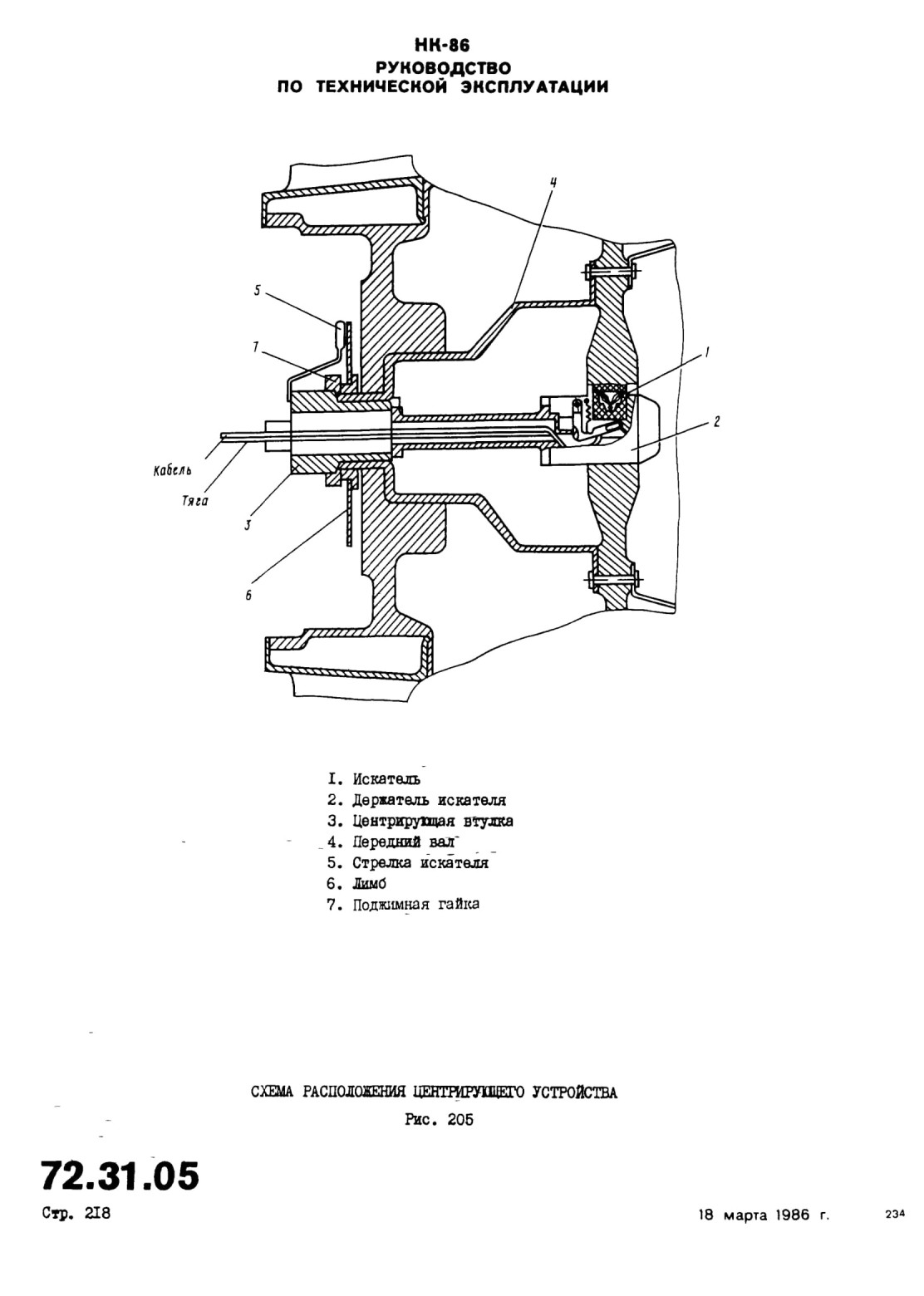 НК-86
РУКОВОДСТВО
ПО ТЕХНИЧЕСКОЙ ЭКСПЛУАТАЦИИ

4

5

7

1

2

Кабель

Тяга

3

6

I. Искатель
2. Держатель искателя
3. Центрирующая втулка
4. Передний вал
5. Стрелка искателя
6. Лимб
7. Поджимная гайка

СХЕМА РАСПОЛОЖЕНИЯ ЦЕНТРИРУЮЩЕГО УСТРОЙСТВА
Рис. 205

72.31.05
Стр. 2I8

18 марта 1986 г.

234